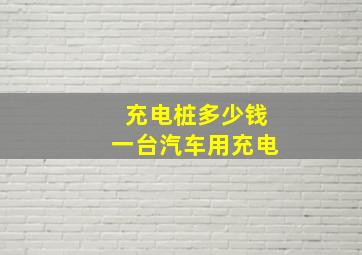 充电桩多少钱
一台汽车用充电